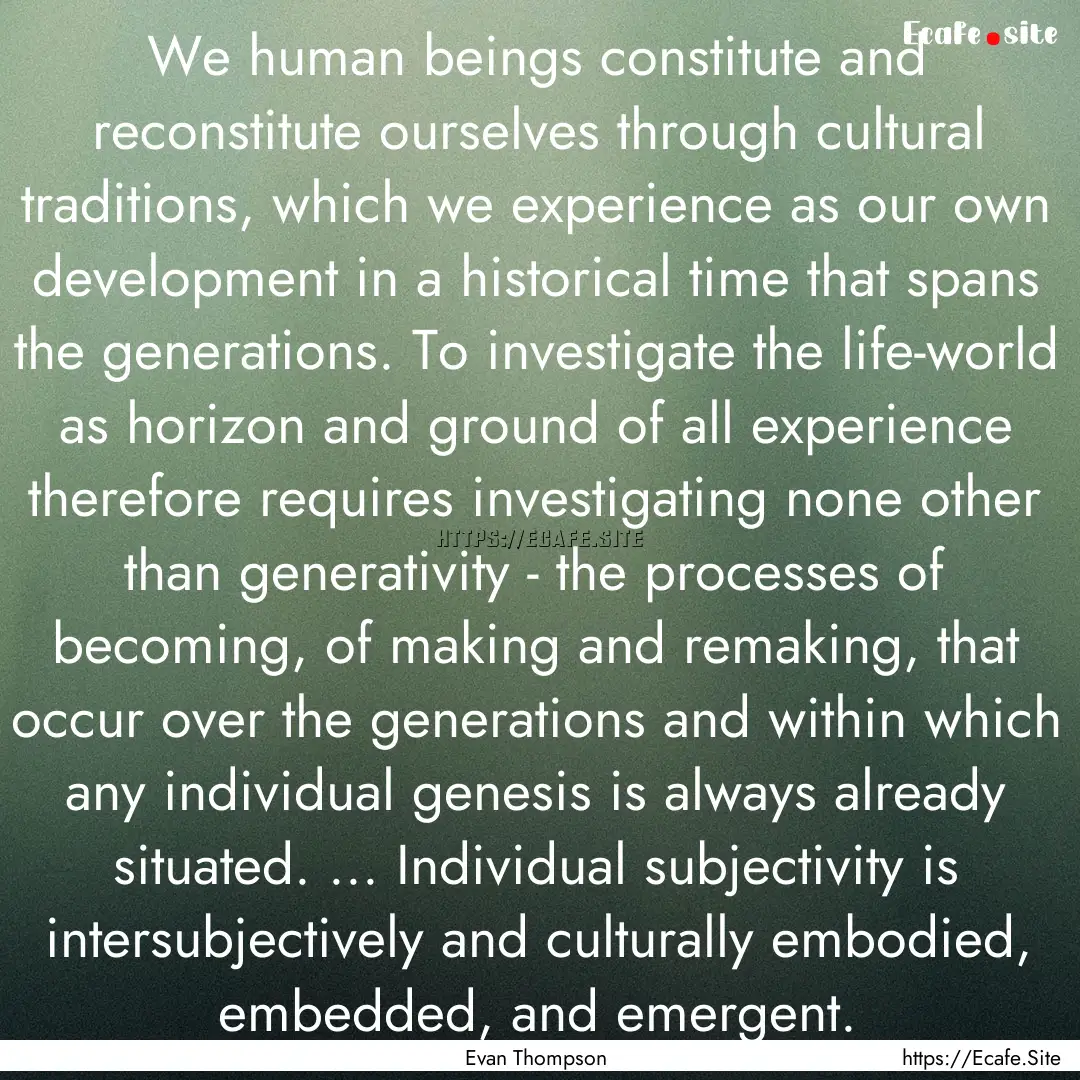 Ecafe.site

We human beings constitute and reconstitute ourselves through cultural traditions, which we experience as our own development in a historical time that spans the generations. To investigate the life-world as horizon and ground of all experience therefore requires investigating none other than generativity - the processes of becoming, of making and remaking, that occur over the generations and within which any individual genesis is always already situated. ... Individual subjectivity is intersubjectively and culturally embodied, embedded, and emergent.

HTTPS://ECAFE.SITE

Evan Thompson

https://Ecafe.Site